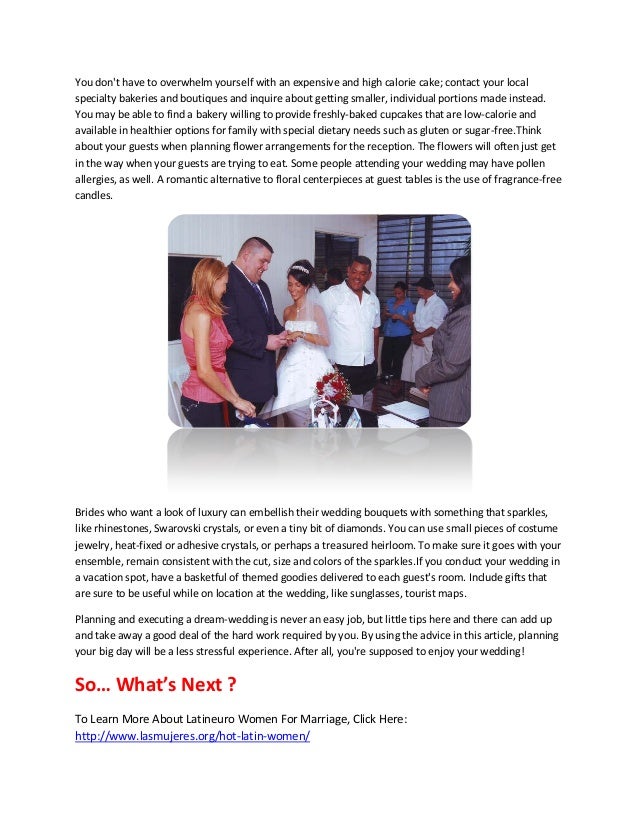 You don't have to overwhelm yourself with an expensive and high calorie cake; contact your local specialty bakeries and boutiques and inquire about getting smaller, individual portions made instead. You may be able to find a bakery willing to provide freshly-baked cupcakes that are low-calorie and available in healthier options for family with special dietary needs such as gluten or sugar-free.Think about your guests when planning flower arrangements for the reception. The flowers will often just get in the way when your guests are trying to eat. Some people attending your wedding may have pollen allergies, as well. A romantic alternative to floral centerpieces at guest tables is the use of fragrance-free candles.

Brides who want a look of luxury can embellish their wedding bouquets with something that sparkles, like rhinestones, Swarovski crystals, or even a tiny bit of diamonds. You can use small pieces of costume jewelry, heat-fixed or adhesive crystals, or perhaps a treasured heirloom. To make sure it goes with your ensemble, remain consistent with the cut, size and colors of the sparkles.If you conduct your wedding in a vacation spot, have a basketful of themed goodies delivered to each guest's room. Include gifts that are sure to be useful while on location at the wedding, like sunglasses, tourist maps.

Planning and executing a dream-wedding is never an easy job, but little tips here and there can add up and take away a good deal of the hard work required by you. By using the advice in this article, planning your big day will be a less stressful experience. After all, you're supposed to enjoy your wedding!

So... What's Next ?

To Learn More About Latineuro Women For Marriage, Click Here:
http://www.lasmujeres.org/hot-latin-women/